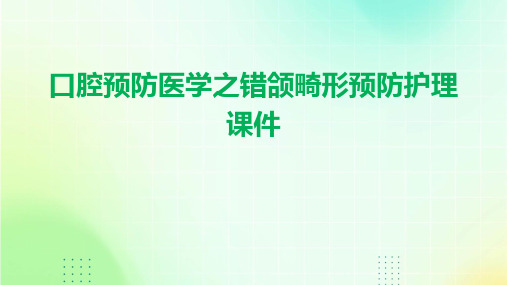 口腔预防医学之错颌畸形预防护理课件